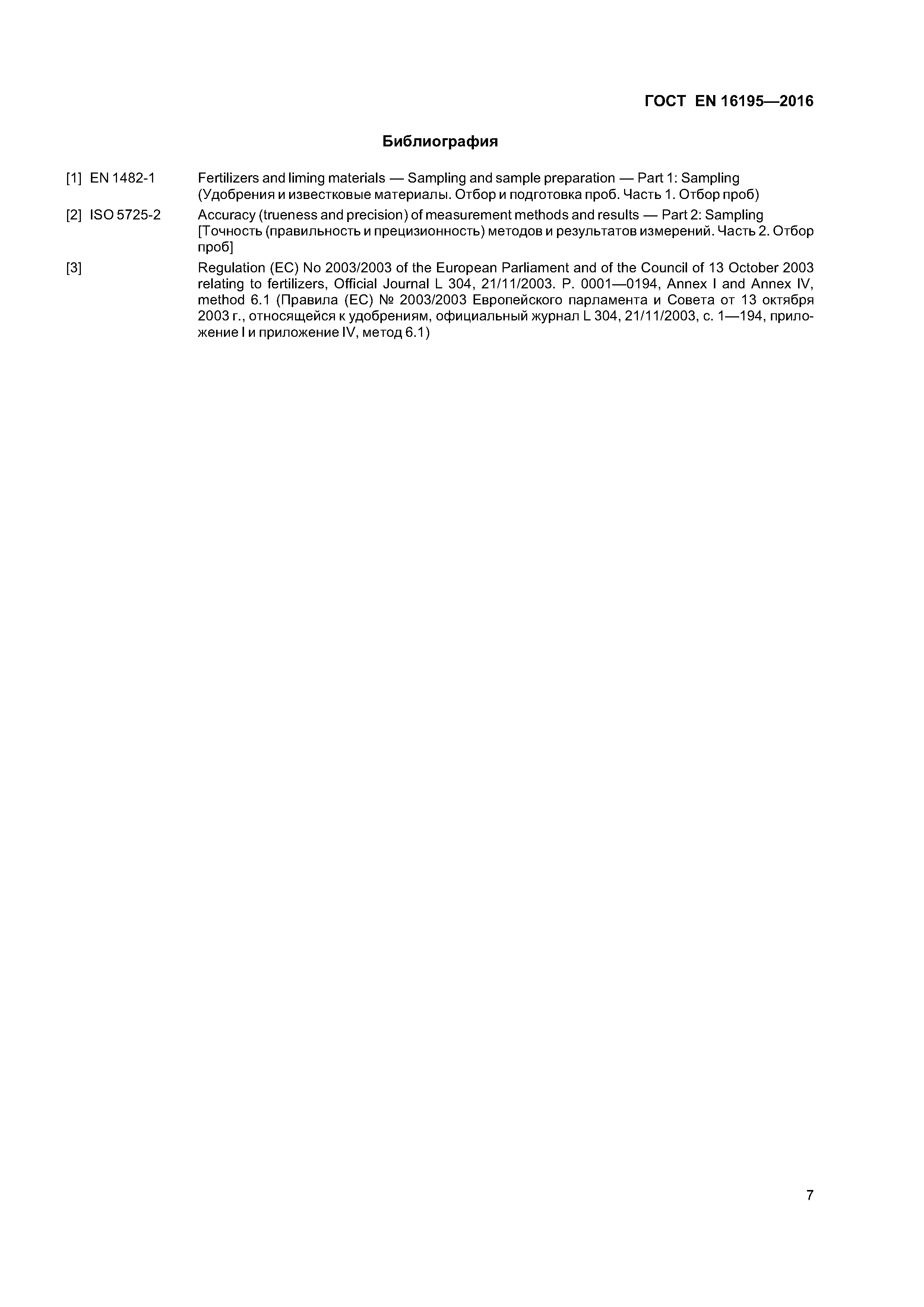 ГОСТ EN 16195—2016

Библиография

[1] EN 1482-1 Fertilizers and liming materials — Sampling and sample preparation — Part 1: Sampling (Удобрения и известковые материалы. Отбор и подготовка проб. Часть 1. Отбор проб)

[2] ISO 5725-2 Accuracy (trueness and precision) of measurement methods and results — Part 2: Sampling [Точность (правильность и прецизионность) методов и результатов измерений. Часть 2. Отбор проб]

[3] Regulation (EC) No 2003/2003 of the European Parliament and of the Council of 13 October 2003 relating to fertilizers, Official Journal L 304, 21/11/2003. P. 0001—0194, Annex I and Annex IV, method 6.1 (Правила (ЕС) № 2003/2003 Европейского парламента и Совета от 13 октября 2003 г., относящейся к удобрениям, официальный журнал L 304, 21/11/2003, с. 1—194, приложение I и приложение IV, метод 6.1)

7